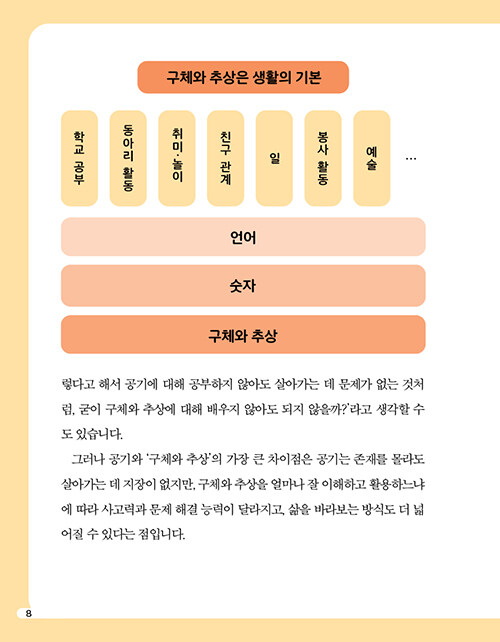 구체와 추상은 생활의 기본

학교 공부

동아리 활동

취미·놀이

친구 관계

일

봉사 활동

예술

…

언어

숫자

구체와 추상

렇다고 해서 공기에 대해 공부하지 않아도 살아가는 데 문제가 없는 것처럼, 굳이 구체와 추상에 대해 배우지 않아도 되지 않을까?'라고 생각할 수도 있습니다.

그러나 공기와 '구체와 추상'의 가장 큰 차이점은 공기는 존재를 몰라도 살아가는 데 지장이 없지만, 구체와 추상을 얼마나 잘 이해하고 활용하느냐에 따라 사고력과 문제 해결 능력이 달라지고, 삶을 바라보는 방식도 더 넓어질 수 있다는 점입니다.

8